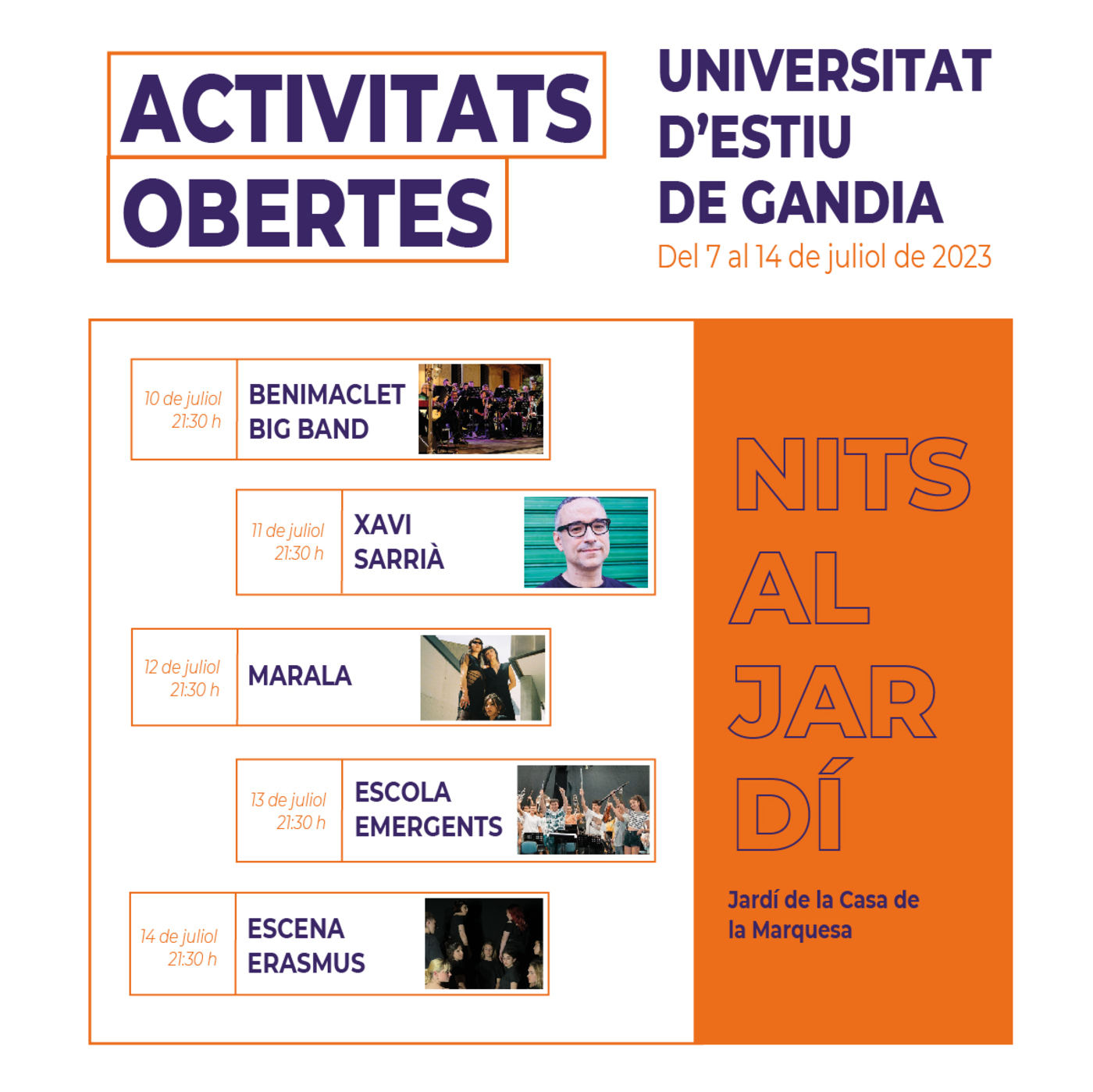 ACTIVITATS OBERTES

UNIVERSITAT D'ESTIU DE GANDIA
Del 7 al 14 de juliol de 2023

10 de juliol 21:30 h
BENIMACLET BIG BAND

11 de juliol 21:30 h
XAVI SARRIÀ

12 de juliol 21:30 h
MARALA

13 de juliol 21:30 h
ESCOLA EMERGENTS

14 de juliol 21:30 h
ESCENA ERASMUS

NITS AL JAR DÍ

Jardí de la Casa de la Marquesa